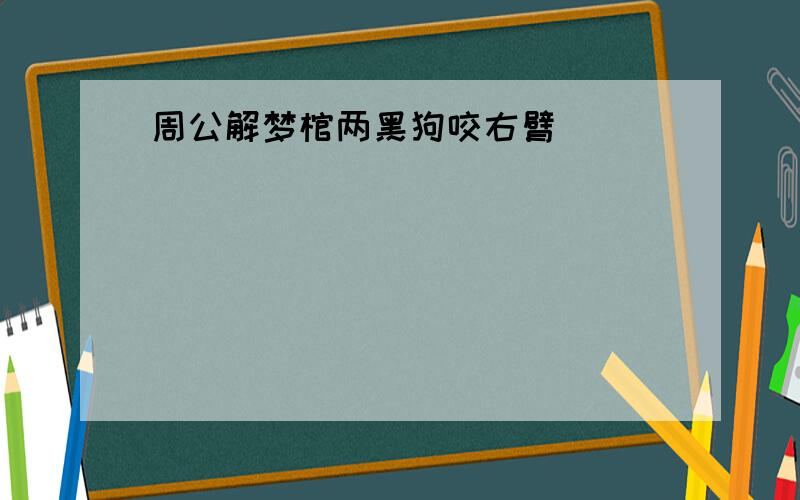 周公解梦棺两黑狗咬右臂